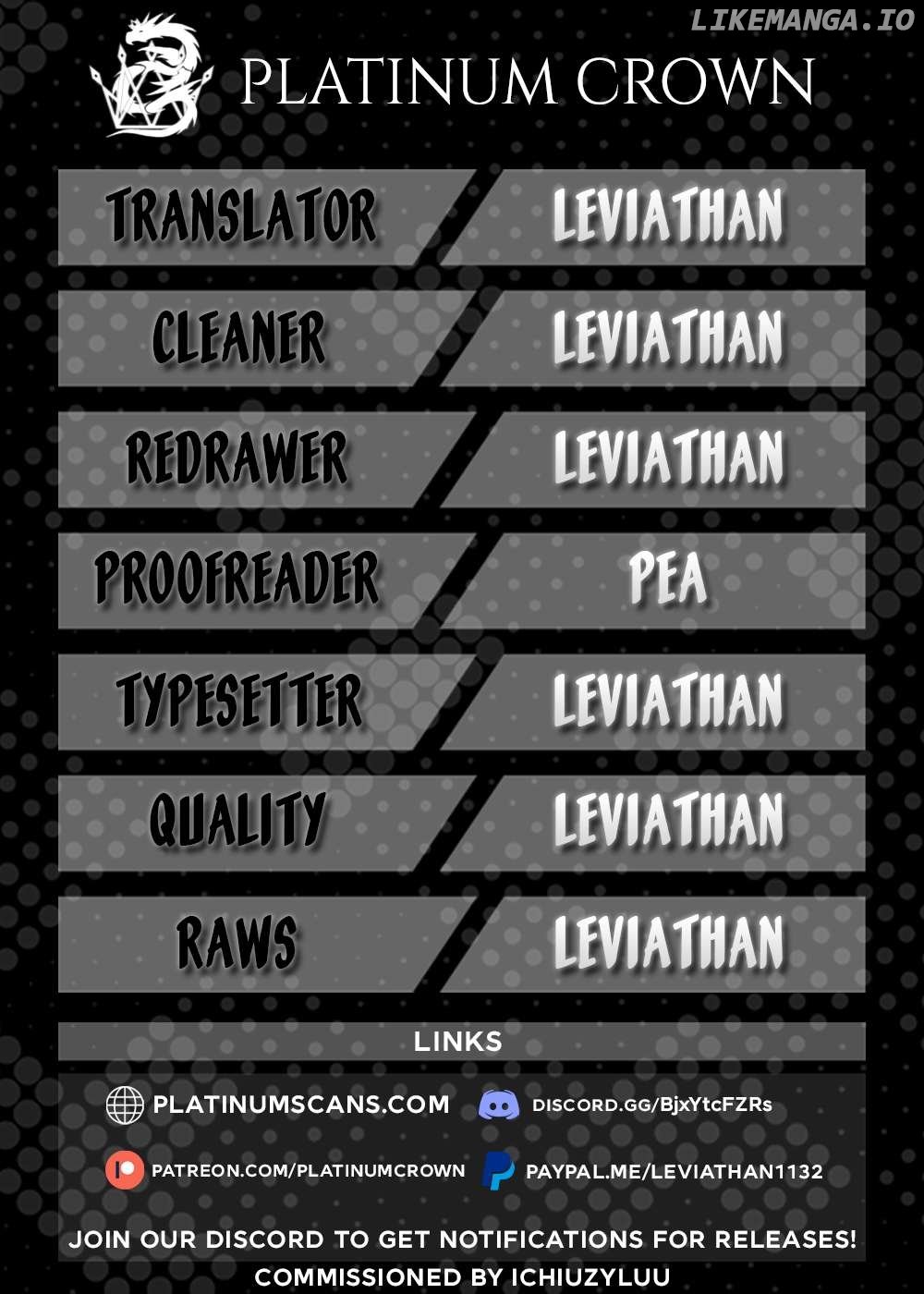 PLATINUM CROWN

TRANSLATOR
LEVIATHAN

CLEANER
LEVIATHAN

REDRAWER
LEVIATHAN

PROOFREADER
PEA

TYPESETTER
LEVIATHAN

QUALITY
LEVIATHAN

RAWS
LEVIATHAN

LINKS

PLATINUMSCANS.COM
DISCORD.GG/BjxYtcFZRs

PATREON.COM/PLATINUMCROWN
PAYPAL.ME/LEVIATHAN1132

JOIN OUR DISCORD TO GET NOTIFICATIONS FOR RELEASES!

COMMISSIONED BY ICHIUZYLUU

LIKEMANGA.IO